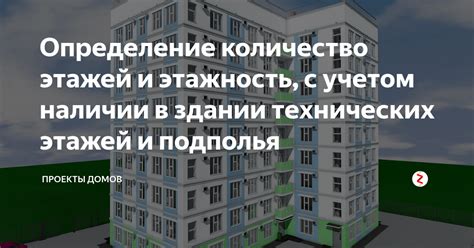 Определение количество этажей и этажность, с учетом наличии в здании технических этажей и подполья

ПРОЕКТЫ ДОМОВ